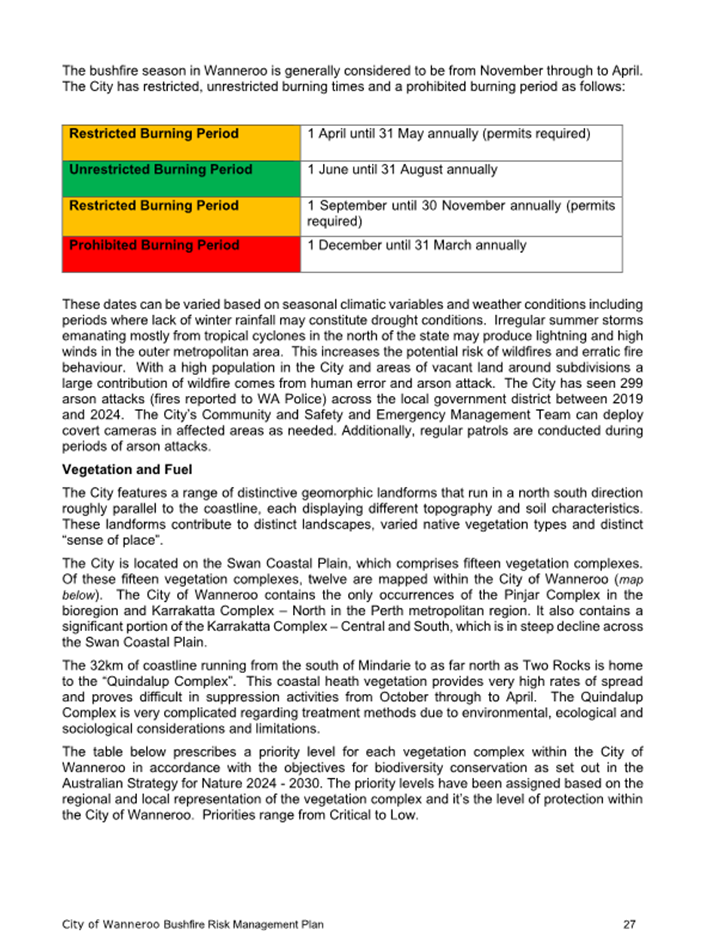 The bushfire season in Wanneroo is generally considered to be from November through to April. The City has restricted, unrestricted burning times and a prohibited burning period as follows:

| Restricted Burning Period | 1 April until 31 May annually (permits required) |
|---|---|
| Unrestricted Burning Period | 1 June until 31 August annually |
| Restricted Burning Period | 1 September until 30 November annually (permits required) |
| Prohibited Burning Period | 1 December until 31 March annually |

These dates can be varied based on seasonal climatic variables and weather conditions including periods where lack of winter rainfall may constitute drought conditions. Irregular summer storms emanating mostly from tropical cyclones in the north of the state may produce lightning and high winds in the outer metropolitan area. This increases the potential risk of wildfires and erratic fire behaviour. With a high population in the City and areas of vacant land around subdivisions a large contribution of wildfire comes from human error and arson attack. The City has seen 299 arson attacks (fires reported to WA Police) across the local government district between 2019 and 2024. The City's Community and Safety and Emergency Management Team can deploy covert cameras in affected areas as needed. Additionally, regular patrols are conducted during periods of arson attacks.

Vegetation and Fuel

The City features a range of distinctive geomorphic landforms that run in a north south direction roughly parallel to the coastline, each displaying different topography and soil characteristics. These landforms contribute to distinct landscapes, varied native vegetation types and distinct "sense of place".

The City is located on the Swan Coastal Plain, which comprises fifteen vegetation complexes. Of these fifteen vegetation complexes, twelve are mapped within the City of Wanneroo (map below). The City of Wanneroo contains the only occurrences of the Pinjar Complex in the bioregion and Karrakatta Complex – North in the Perth metropolitan region. It also contains a significant portion of the Karrakatta Complex – Central and South, which is in steep decline across the Swan Coastal Plain.

The 32km of coastline running from the south of Mindarie to as far north as Two Rocks is home to the "Quindalup Complex". This coastal heath vegetation provides very high rates of spread and proves difficult in suppression activities from October through to April. The Quindalup Complex is very complicated regarding treatment methods due to environmental, ecological and sociological considerations and limitations.

The table below prescribes a priority level for each vegetation complex within the City of Wanneroo in accordance with the objectives for biodiversity conservation as set out in the Australian Strategy for Nature 2024 - 2030. The priority levels have been assigned based on the regional and local representation of the vegetation complex and it's the level of protection within the City of Wanneroo. Priorities range from Critical to Low.

City of Wanneroo Bushfire Risk Management Plan 27